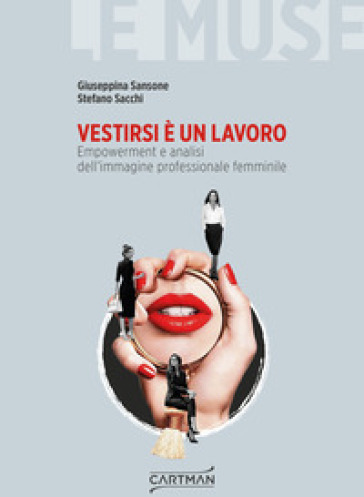 LE MUSE

Giuseppina Sansone
Stefano Sacchi

VESTIRSI È UN LAVORO
Empowerment e analisi dell'immagine professionale femminile

CARTMAN